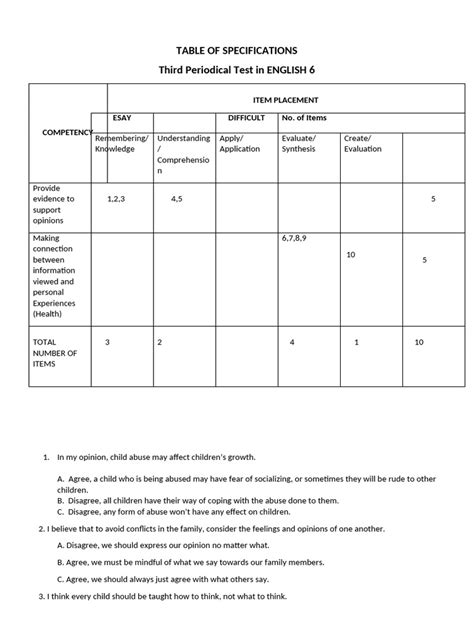 TABLE OF SPECIFICATIONS

Third Periodical Test in ENGLISH 6

| COMPETENCY | ITEM PLACEMENT | | | | | |
|---|---|---|---|---|---|---|
| | ESAY | | DIFFICULT | No. of Items | | |
| | Remembering/ Knowledge | Understanding / Comprehension | Apply/ Application | Evaluate/ Synthesis | Create/ Evaluation | |
| Provide evidence to support opinions | 1,2,3 | 4,5 | | | | 5 |
| Making connection between information viewed and personal Experiences (Health) | | | | 6,7,8,9 | 10 | 5 |
| TOTAL NUMBER OF ITEMS | 3 | 2 | | 4 | 1 | 10 |

1. In my opinion, child abuse may affect children's growth.

A. Agree, a child who is being abused may have fear of socializing, or sometimes they will be rude to other children.
B. Disagree, all children have their way of coping with the abuse done to them.
C. Disagree, any form of abuse won't have any effect on children.

2. I believe that to avoid conflicts in the family, consider the feelings and opinions of one another.

A. Disagree, we should express our opinion no matter what.

B. Agree, we must be mindful of what we say towards our family members.

C. Agree, we should always just agree with what others say.

3. I think every child should be taught how to think, not what to think.